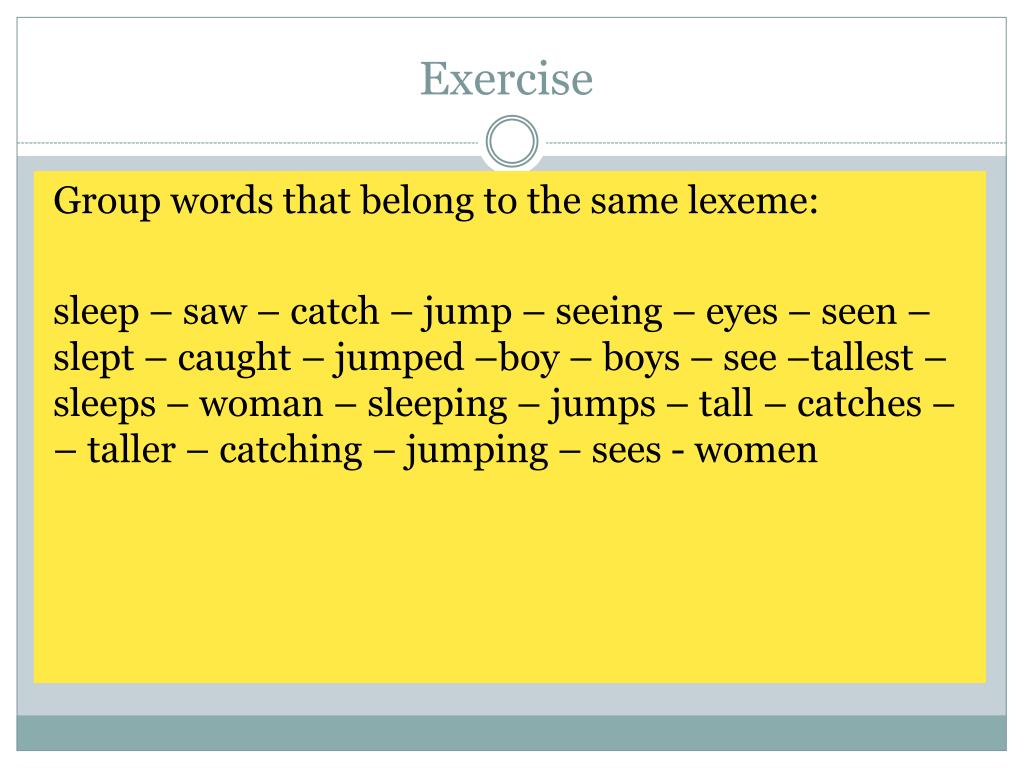 Exercise

Group words that belong to the same lexeme:

sleep – saw – catch – jump – seeing – eyes – seen – slept – caught – jumped –boy – boys – see –tallest – sleeps – woman – sleeping – jumps – tall – catches – – taller – catching – jumping – sees - women